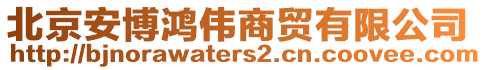 北京安博鸿伟商贸有限公司
http://bjnorawaters2.cn.coovee.com